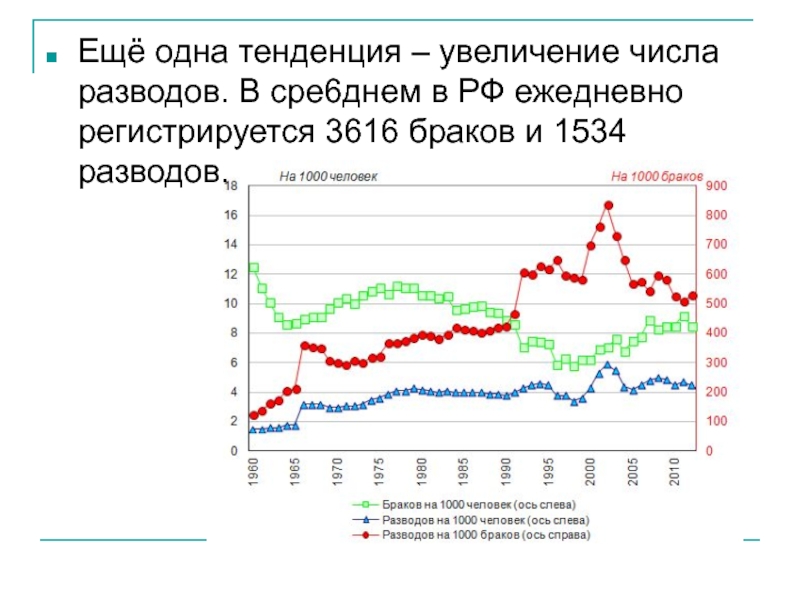 Ещё одна тенденция – увеличение числа разводов. В сре6днем в РФ ежедневно регистрируется 3616 браков и 1534 разводов.

На 1000 человек

На 1000 браков

18
16
14
12
10
8
6
4
2
0

900
800
700
600
500
400
300
200
100
0

1960
1965
1970
1975
1980
1985
1990
1995
2000
2005
2010

Браков на 1000 человек (ось слева)
Разводов на 1000 человек (ось слева)
Разводов на 1000 браков (ось справа)